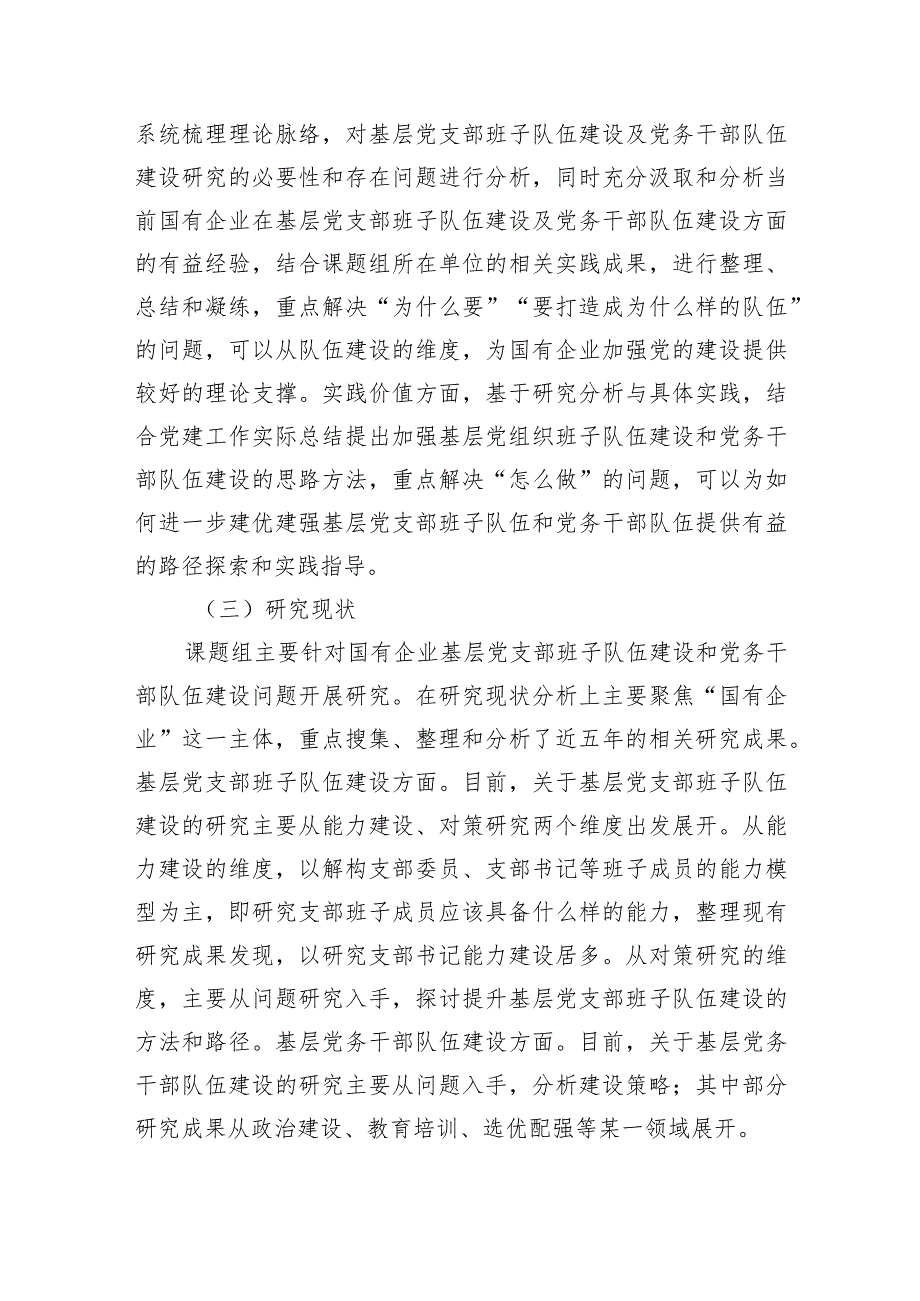 系统梳理理论脉络，对基层党支部班子队伍建设及党务干部队伍建设研究的必要性和存在问题进行分析，同时充分汲取和分析当前国有企业在基层党支部班子队伍建设及党务干部队伍建设方面的有益经验，结合课题组所在单位的相关实践成果，进行整理、总结和凝练，重点解决“为什么要”“要打造成为什么样的队伍”的问题，可以从队伍建设的维度，为国有企业加强党的建设提供较好的理论支撑。实践价值方面，基于研究分析与具体实践，结合党建工作实际总结提出加强基层党组织班子队伍建设和党务干部队伍建设的思路方法，重点解决“怎么做”的问题，可以为如何进一步建优建强基层党支部班子队伍和党务干部队伍提供有益的路径探索和实践指导。

（三）研究现状

课题组主要针对国有企业基层党支部班子队伍建设和党务干部队伍建设问题开展研究。在研究现状分析上主要聚焦“国有企业”这一主体，重点搜集、整理和分析了近五年的相关研究成果。基层党支部班子队伍建设方面。目前，关于基层党支部班子队伍建设的研究主要从能力建设、对策研究两个维度出发展开。从能力建设的维度，以解构支部委员、支部书记等班子成员的能力模型为主，即研究支部班子成员应该具备什么样的能力，整理现有研究成果发现，以研究支部书记能力建设居多。从对策研究的维度，主要从问题研究入手，探讨提升基层党支部班子队伍建设的方法和路径。基层党务干部队伍建设方面。目前，关于基层党务干部队伍建设的研究主要从问题入手，分析建设策略；其中部分研究成果从政治建设、教育培训、选优配强等某一领域展开。